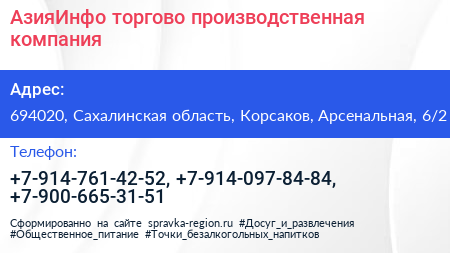 АзияИнфо торгово производственная компания

Адрес:

694020, Сахалинская область, Корсаков, Арсенальная, 6/2

Телефон:

+7-914-761-42-52, +7-914-097-84-84, +7-900-665-31-51

Сформированно на сайте spravka-region.ru #Досуг_и_развлечения #Общественное_питание #Точки_безалкогольных_напитков